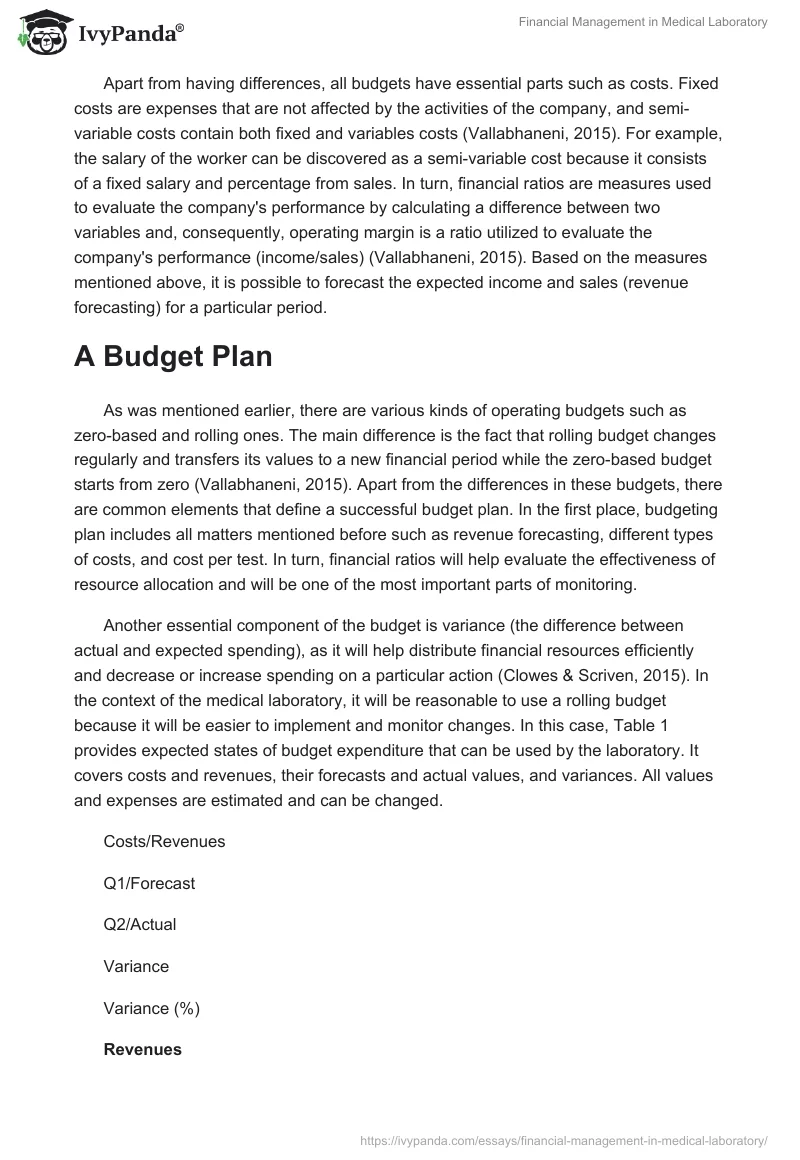 IvyPanda®

Financial Management in Medical Laboratory

Apart from having differences, all budgets have essential parts such as costs. Fixed costs are expenses that are not affected by the activities of the company, and semi-variable costs contain both fixed and variables costs (Vallabhaneni, 2015). For example, the salary of the worker can be discovered as a semi-variable cost because it consists of a fixed salary and percentage from sales. In turn, financial ratios are measures used to evaluate the company's performance by calculating a difference between two variables and, consequently, operating margin is a ratio utilized to evaluate the company's performance (income/sales) (Vallabhaneni, 2015). Based on the measures mentioned above, it is possible to forecast the expected income and sales (revenue forecasting) for a particular period.

A Budget Plan

As was mentioned earlier, there are various kinds of operating budgets such as zero-based and rolling ones. The main difference is the fact that rolling budget changes regularly and transfers its values to a new financial period while the zero-based budget starts from zero (Vallabhaneni, 2015). Apart from the differences in these budgets, there are common elements that define a successful budget plan. In the first place, budgeting plan includes all matters mentioned before such as revenue forecasting, different types of costs, and cost per test. In turn, financial ratios will help evaluate the effectiveness of resource allocation and will be one of the most important parts of monitoring.

Another essential component of the budget is variance (the difference between actual and expected spending), as it will help distribute financial resources efficiently and decrease or increase spending on a particular action (Clowes & Scriven, 2015). In the context of the medical laboratory, it will be reasonable to use a rolling budget because it will be easier to implement and monitor changes. In this case, Table 1 provides expected states of budget expenditure that can be used by the laboratory. It covers costs and revenues, their forecasts and actual values, and variances. All values and expenses are estimated and can be changed.

Costs/Revenues

Q1/Forecast

Q2/Actual

Variance

Variance (%)

Revenues

https://ivypanda.com/essays/financial-management-in-medical-laboratory/